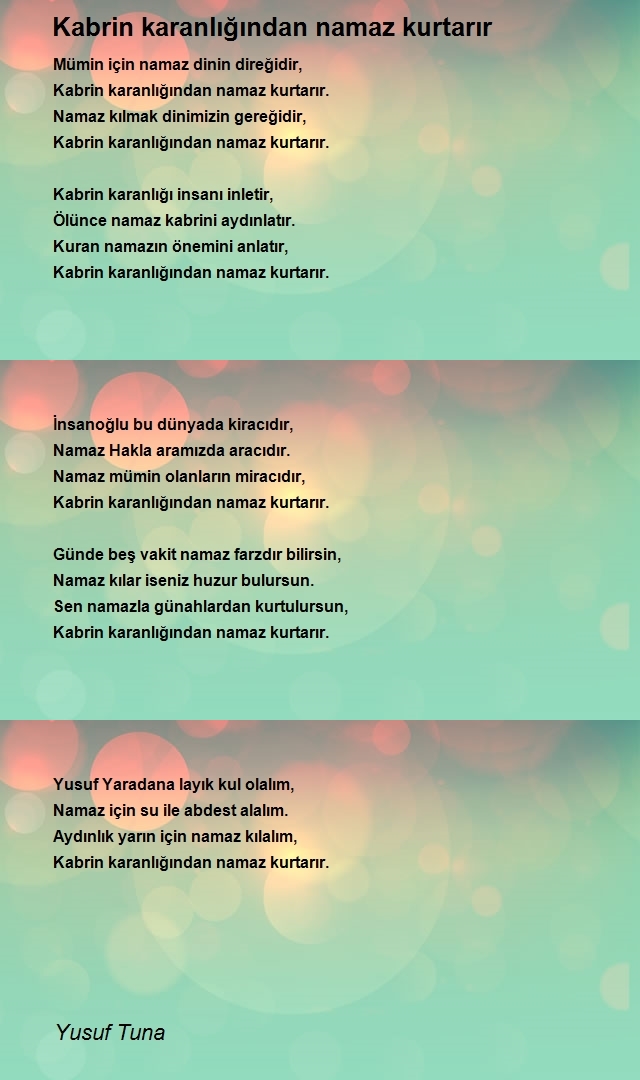 Kabrin karanlığından namaz kurtarır

Mümin için namaz dinin direğidir,
Kabrin karanlığından namaz kurtarır.
Namaz kılmak dinimizin gereğidir,
Kabrin karanlığından namaz kurtarır.

Kabrin karanlığı insanı inletir,
Ölünce namaz kabrini aydınlatır.
Kuran namazın önemini anlatır,
Kabrin karanlığından namaz kurtarır.

İnsanoğlu bu dünyada kiracıdır,
Namaz Hakla aramızda aracıdır.
Namaz mümin olanların miracıdır,
Kabrin karanlığından namaz kurtarır.

Günde beş vakit namaz farzdır bilirsin,
Namaz kılar iseniz huzur bulursun.
Sen namazla günahlardan kurtulursun,
Kabrin karanlığından namaz kurtarır.

Yusuf Yaradana layık kul olalım,
Namaz için su ile abdest alalım.
Aydınlık yarın için namaz kılalım,
Kabrin karanlığından namaz kurtarır.

Yusuf Tuna